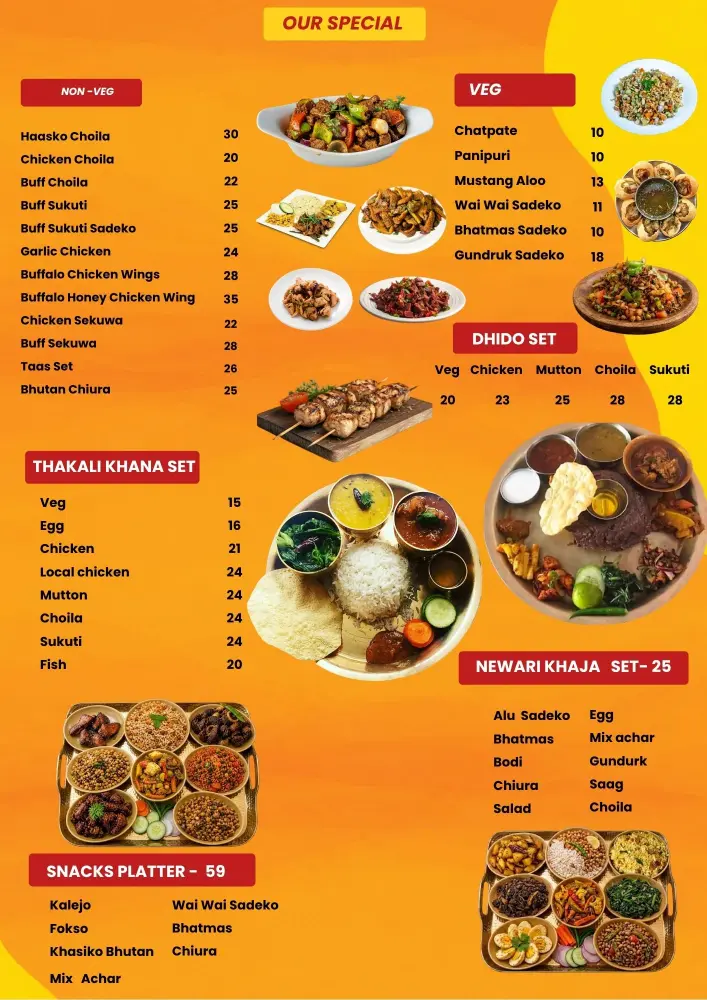 OUR SPECIAL

NON -VEG

| | |
|---|---|
| Haasko Choila | 30 |
| Chicken Choila | 20 |
| Buff Choila | 22 |
| Buff Sukuti | 25 |
| Buff Sukuti Sadeko | 25 |
| Garlic Chicken | 24 |
| Buffalo Chicken Wings | 28 |
| Buffalo Honey Chicken Wing | 35 |
| Chicken Sekuwa | 22 |
| Buff Sekuwa | 28 |
| Taas Set | 26 |
| Bhutan Chiura | 25 |

VEG

| | |
|---|---|
| Chatpate | 10 |
| Panipuri | 10 |
| Mustang Aloo | 13 |
| Wai Wai Sadeko | 11 |
| Bhatmas Sadeko | 10 |
| Gundruk Sadeko | 18 |

DHIDO SET

| Veg | Chicken | Mutton | Choila | Sukuti |
|---|---|---|---|---|
| 20 | 23 | 25 | 28 | 28 |

THAKALI KHANA SET

| | |
|---|---|
| Veg | 15 |
| Egg | 16 |
| Chicken | 21 |
| Local chicken | 24 |
| Mutton | 24 |
| Choila | 24 |
| Sukuti | 24 |
| Fish | 20 |

NEWARI KHAJA SET- 25

Alu Sadeko
Bhatmas
Bodi
Chiura
Salad

Egg
Mix achar
Gundurk
Saag
Choila

SNACKS PLATTER - 59

Kalejo
Fokso
Khasiko Bhutan
Mix Achar

Wai Wai Sadeko
Bhatmas
Chiura